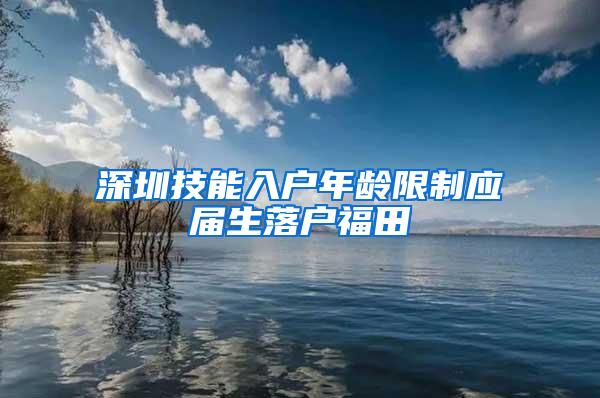 深圳技能入户年龄限制应届生落户福田